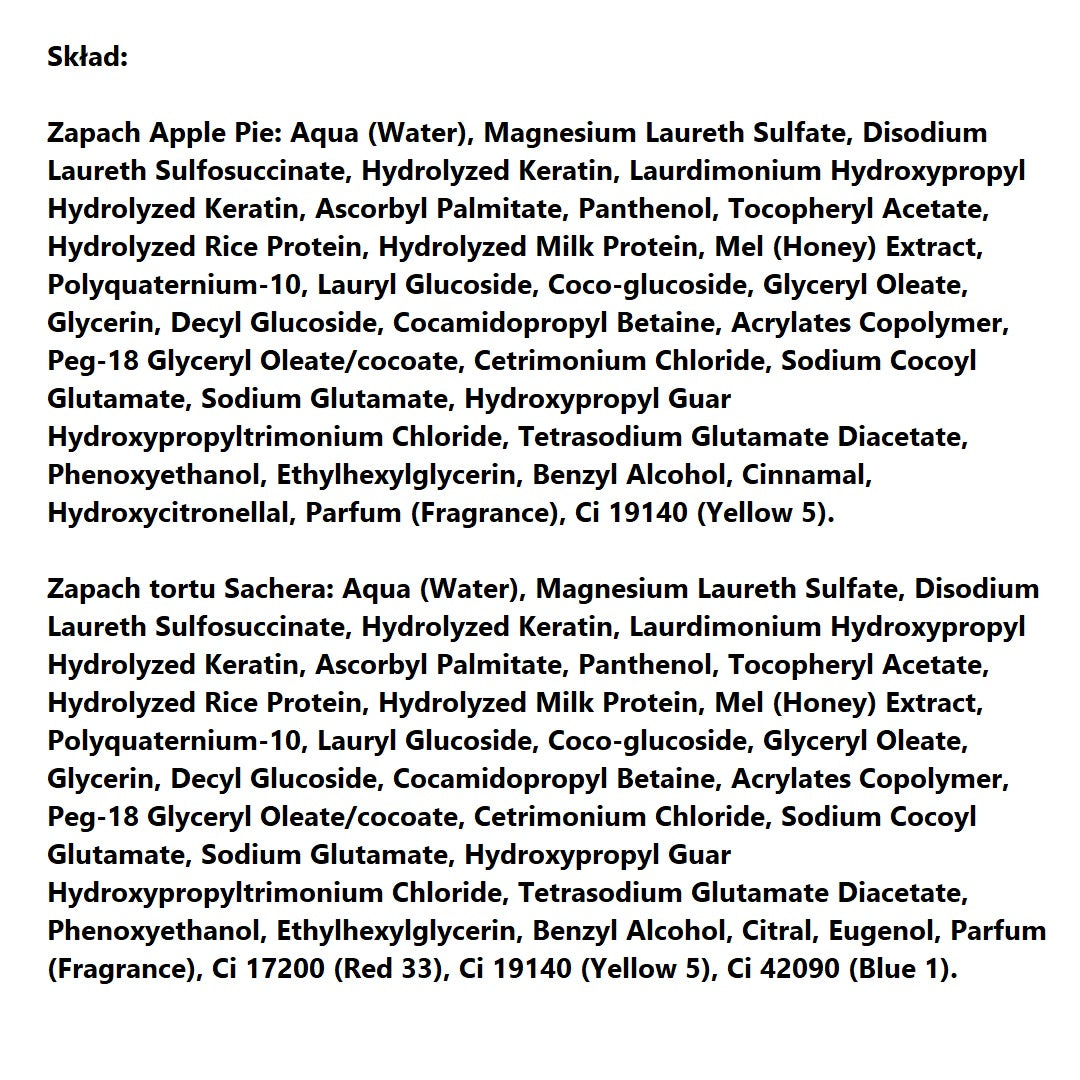 Skład:

Zapach Apple Pie: Aqua (Water), Magnesium Laureth Sulfate, Disodium Laureth Sulfosuccinate, Hydrolyzed Keratin, Laurdimonium Hydroxypropyl Hydrolyzed Keratin, Ascorbyl Palmitate, Panthenol, Tocopheryl Acetate, Hydrolyzed Rice Protein, Hydrolyzed Milk Protein, Mel (Honey) Extract, Polyquaternium-10, Lauryl Glucoside, Coco-glucoside, Glyceryl Oleate, Glycerin, Decyl Glucoside, Cocamidopropyl Betaine, Acrylates Copolymer, Peg-18 Glyceryl Oleate/cocoate, Cetrimonium Chloride, Sodium Cocoyl Glutamate, Sodium Glutamate, Hydroxypropyl Guar Hydroxypropyltrimonium Chloride, Tetrasodium Glutamate Diacetate, Phenoxyethanol, Ethylhexylglycerin, Benzyl Alcohol, Cinnamal, Hydroxycitronellal, Parfum (Fragrance), Ci 19140 (Yellow 5).

Zapach tortu Sachera: Aqua (Water), Magnesium Laureth Sulfate, Disodium Laureth Sulfosuccinate, Hydrolyzed Keratin, Laurdimonium Hydroxypropyl Hydrolyzed Keratin, Ascorbyl Palmitate, Panthenol, Tocopheryl Acetate, Hydrolyzed Rice Protein, Hydrolyzed Milk Protein, Mel (Honey) Extract, Polyquaternium-10, Lauryl Glucoside, Coco-glucoside, Glyceryl Oleate, Glycerin, Decyl Glucoside, Cocamidopropyl Betaine, Acrylates Copolymer, Peg-18 Glyceryl Oleate/cocoate, Cetrimonium Chloride, Sodium Cocoyl Glutamate, Sodium Glutamate, Hydroxypropyl Guar Hydroxypropyltrimonium Chloride, Tetrasodium Glutamate Diacetate, Phenoxyethanol, Ethylhexylglycerin, Benzyl Alcohol, Citral, Eugenol, Parfum (Fragrance), Ci 17200 (Red 33), Ci 19140 (Yellow 5), Ci 42090 (Blue 1).